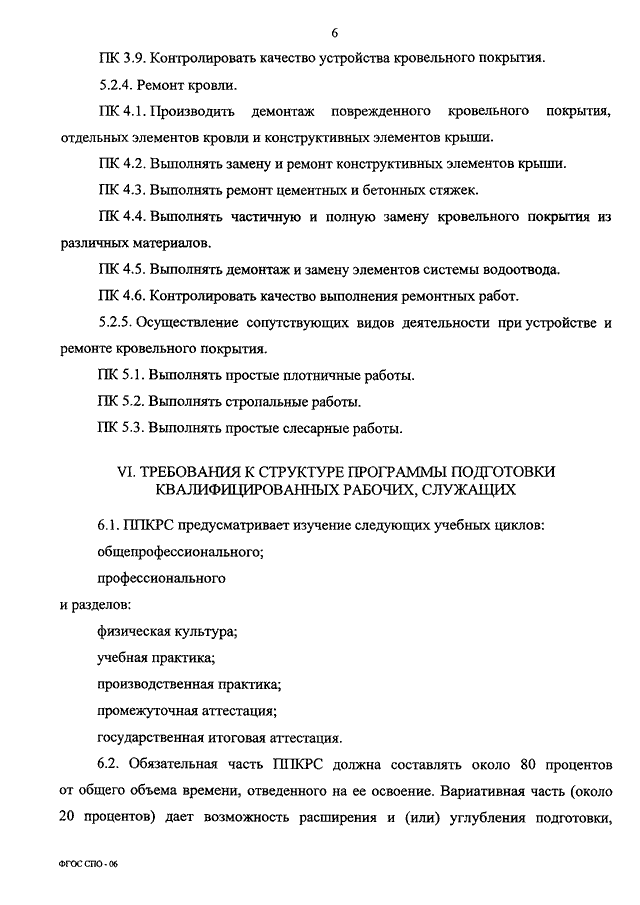 6

ПК 3.9. Контролировать качество устройства кровельного покрытия.

5.2.4. Ремонт кровли.

ПК 4.1. Производить демонтаж поврежденного кровельного покрытия, отдельных элементов кровли и конструктивных элементов крыши.

ПК 4.2. Выполнять замену и ремонт конструктивных элементов крыши.

ПК 4.3. Выполнять ремонт цементных и бетонных стяжек.

ПК 4.4. Выполнять частичную и полную замену кровельного покрытия из различных материалов.

ПК 4.5. Выполнять демонтаж и замену элементов системы водоотвода.

ПК 4.6. Контролировать качество выполнения ремонтных работ.

5.2.5. Осуществление сопутствующих видов деятельности при устройстве и ремонте кровельного покрытия.

ПК 5.1. Выполнять простые плотничные работы.

ПК 5.2. Выполнять стропальные работы.

ПК 5.3. Выполнять простые слесарные работы.

VI. ТРЕБОВАНИЯ К СТРУКТУРЕ ПРОГРАММЫ ПОДГОТОВКИ КВАЛИФИЦИРОВАННЫХ РАБОЧИХ, СЛУЖАЩИХ

6.1. ППКРС предусматривает изучение следующих учебных циклов:

общепрофессионального;

профессионального

и разделов:

физическая культура;

учебная практика;

производственная практика;

промежуточная аттестация;

государственная итоговая аттестация.

6.2. Обязательная часть ППКРС должна составлять около 80 процентов от общего объема времени, отведенного на ее освоение. Вариативная часть (около 20 процентов) дает возможность расширения и (или) углубления подготовки,

ФГОС СПО - 06